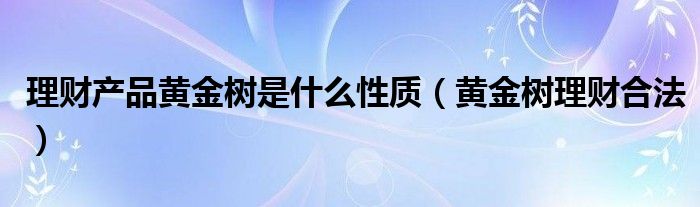 理财产品黄金树是什么性质（黄金树理财合法）